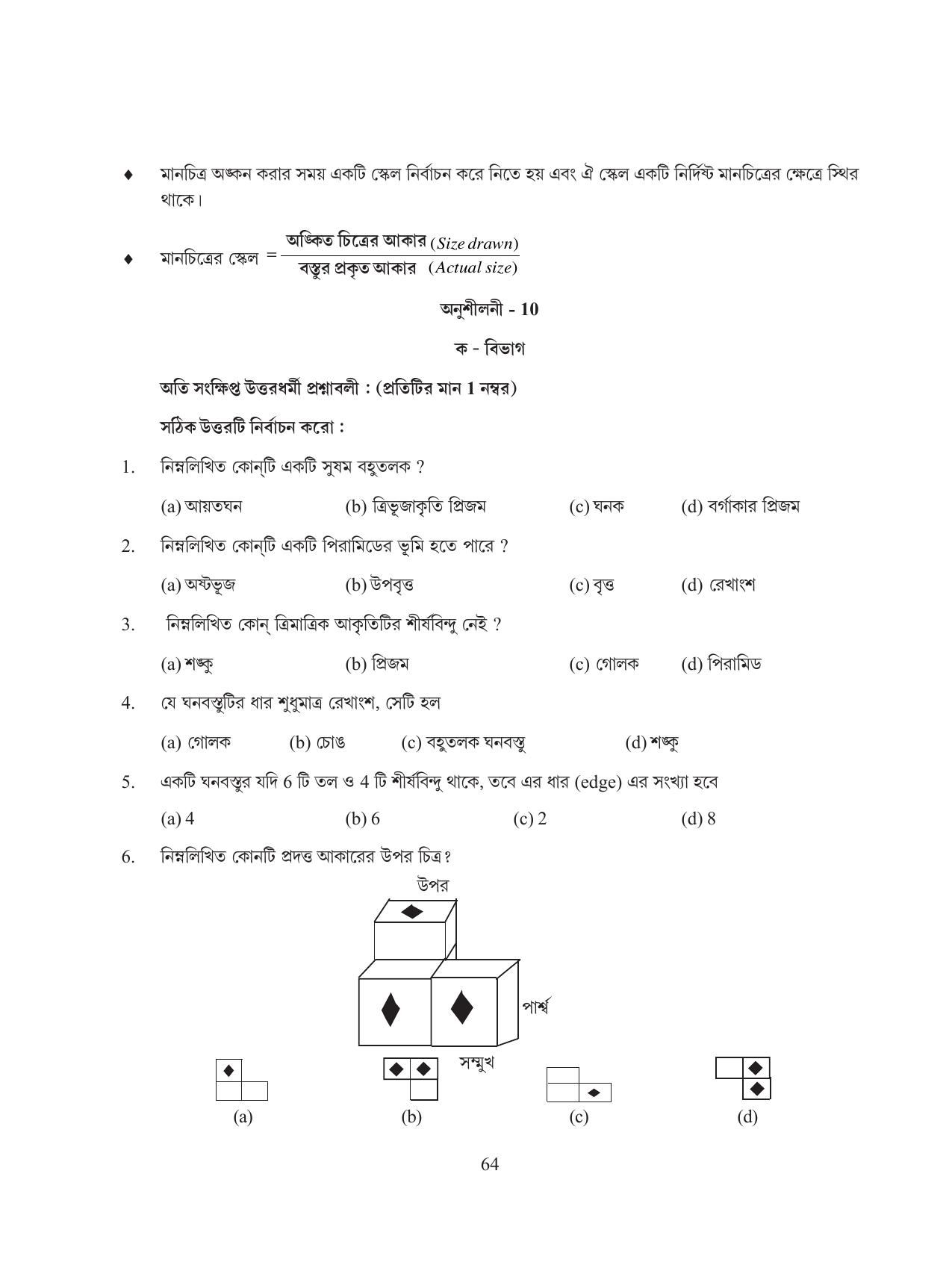 ♦ মানচিত্র অঙ্কন করার সময় একটি স্কেল নির্বাচন করে নিতে হয় এবং ঐ স্কেল একটি নির্দিষ্ট মানচিত্রের ক্ষেত্রে স্থির থাকে।

♦ মানচিত্রের স্কেল $= \frac{\text{অঙ্কিত চিত্রের আকার (Size drawn)}}{\text{বস্তুর প্রকৃত আকার (Actual size)}}$

অনুশীলনী - 10

ক - বিভাগ

অতি সংক্ষিপ্ত উত্তরধর্মী প্রশ্নাবলী : (প্রতিটির মান 1 নম্বর)

সঠিক উত্তরটি নির্বাচন করো :

1. নিম্নলিখিত কোন্‌টি একটি সুষম বহুতলক ?
(a) আয়তঘন (b) ত্রিভূজাকৃতি প্রিজম (c) ঘনক (d) বর্গাকার প্রিজম

2. নিম্নলিখিত কোন্‌টি একটি পিরামিডের ভূমি হতে পারে ?
(a) অষ্টভূজ (b) উপবৃত্ত (c) বৃত্ত (d) রেখাংশ

3. নিম্নলিখিত কোন্ ত্রিমাত্রিক আকৃতিটির শীর্ষবিন্দু নেই ?
(a) শঙ্কু (b) প্রিজম (c) গোলক (d) পিরামিড

4. যে ঘনবস্তুটির ধার শুধুমাত্র রেখাংশ, সেটি হল
(a) গোলক (b) চোঙ (c) বহুতলক ঘনবস্তু (d) শঙ্কু

5. একটি ঘনবস্তুর যদি 6 টি তল ও 4 টি শীর্ষবিন্দু থাকে, তবে এর ধার (edge) এর সংখ্যা হবে
(a) 4 (b) 6 (c) 2 (d) 8

6. নিম্নলিখিত কোনটি প্রদত্ত আকারের উপর চিত্র?

উপর
পার্শ্ব
সম্মুখ

(a) (b) (c) (d)

64